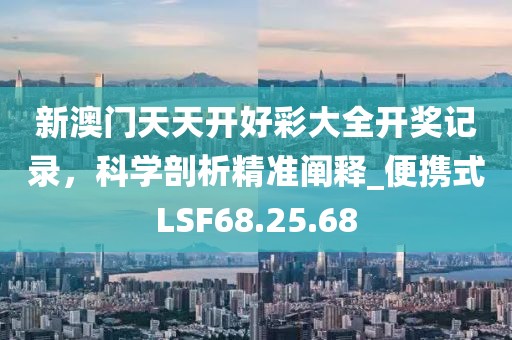 新澳门天天开好彩大全开奖记录，科学剖析精准阐释_便携式LSF68.25.68